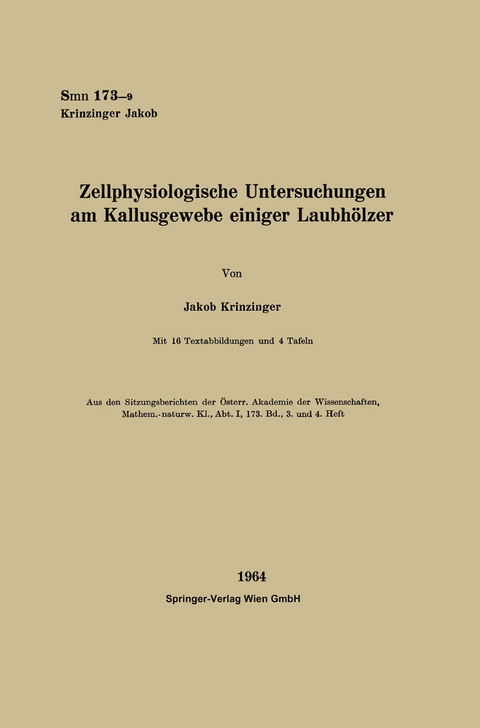 Smn 173–9
Krinzinger Jakob

Zellphysiologische Untersuchungen am Kallusgewebe einiger Laubhölzer

Von

Jakob Krinzinger

Mit 16 Textabbildungen und 4 Tafeln

Aus den Sitzungsberichten der Österr. Akademie der Wissenschaften, Mathem.-naturw. Kl., Abt. I, 173. Bd., 3. und 4. Heft

1964
Springer-Verlag Wien GmbH